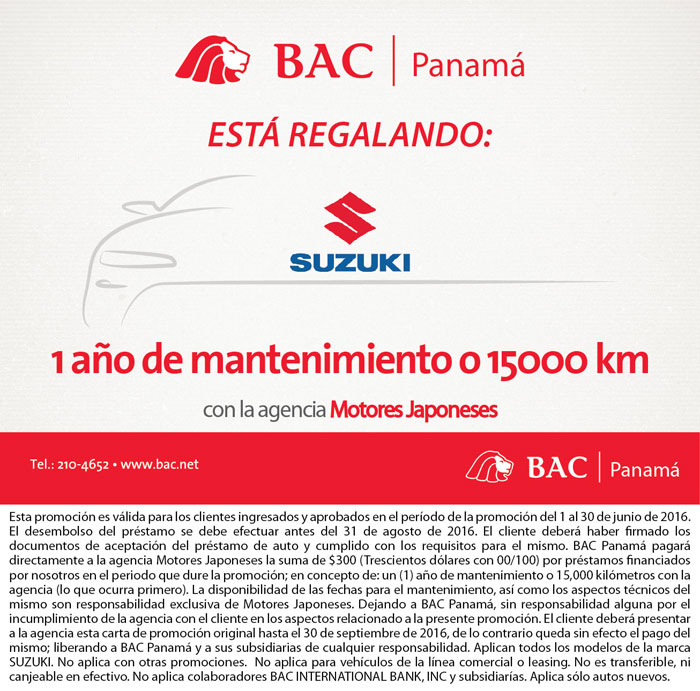 BAC | Panamá

ESTÁ REGALANDO:

SUZUKI

1 año de mantenimiento o 15000 km

con la agencia Motores Japoneses

Tel.: 210-4652 • www.bac.net

BAC | Panamá

Esta promoción es válida para los clientes ingresados y aprobados en el período de la promoción del 1 al 30 de junio de 2016. El desembolso del préstamo se debe efectuar antes del 31 de agosto de 2016. El cliente deberá haber firmado los documentos de aceptación del préstamo de auto y cumplido con los requisitos para el mismo. BAC Panamá pagará directamente a la agencia Motores Japoneses la suma de $300 (Trescientos dólares con 00/100) por préstamos financiados por nosotros en el periodo que dure la promoción; en concepto de: un (1) año de mantenimiento o 15,000 kilómetros con la agencia (lo que ocurra primero). La disponibilidad de las fechas para el mantenimiento, así como los aspectos técnicos del mismo son responsabilidad exclusiva de Motores Japoneses. Dejando a BAC Panamá, sin responsabilidad alguna por el incumplimiento de la agencia con el cliente en los aspectos relacionado a la presente promoción. El cliente deberá presentar a la agencia esta carta de promoción original hasta el 30 de septiembre de 2016, de lo contrario queda sin efecto el pago del mismo; liberando a BAC Panamá y a sus subsidiarias de cualquier responsabilidad. Aplican todos los modelos de la marca SUZUKI. No aplica con otras promociones. No aplica para vehículos de la línea comercial o leasing. No es transferible, ni canjeable en efectivo. No aplica colaboradores BAC INTERNATIONAL BANK, INC y subsidiarías. Aplica sólo autos nuevos.